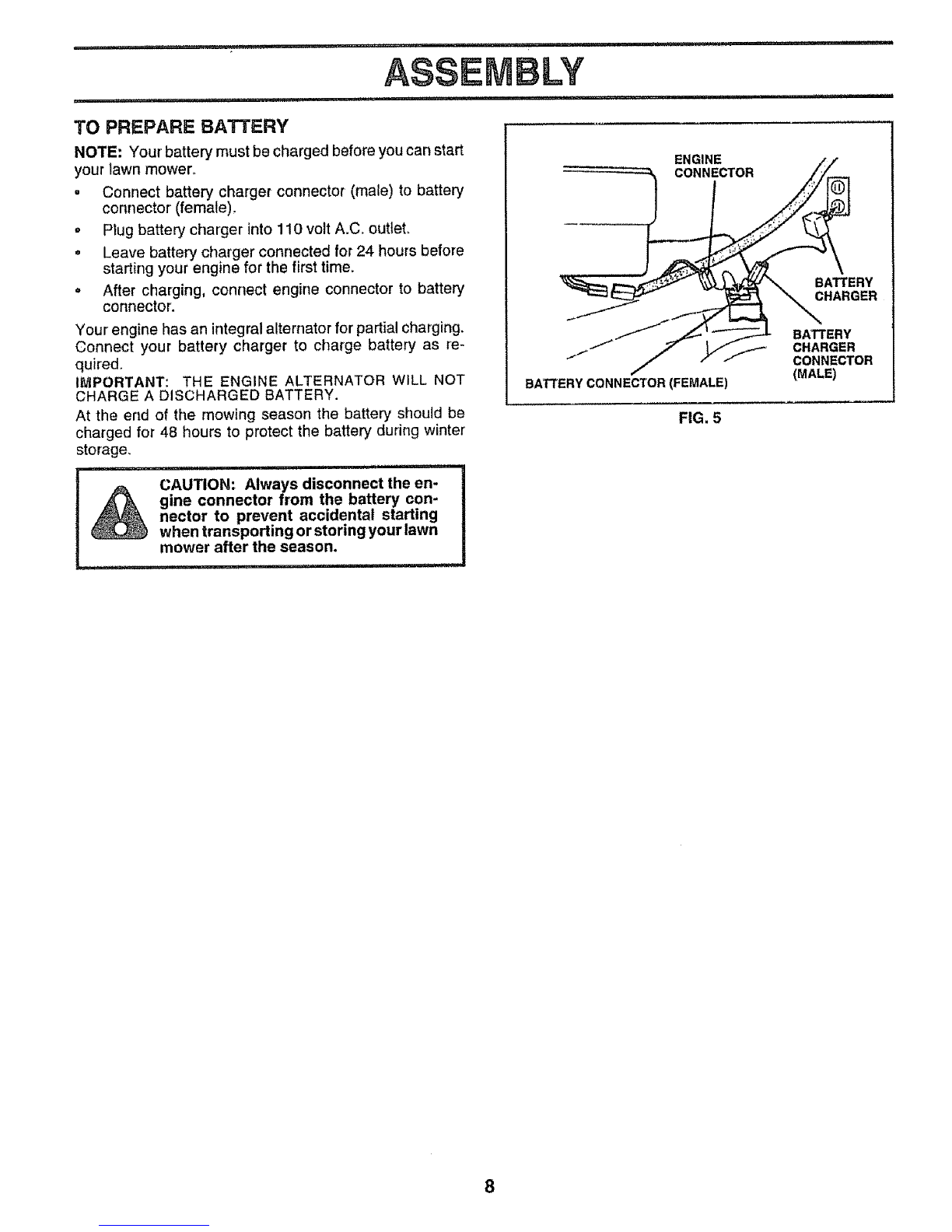 ASSEMBLY

TO PREPARE BATTERY

NOTE: Your battery must be charged before you can start your lawn mower.

• Connect battery charger connector (male) to battery connector (female).
• Plug battery charger into 110 volt A.C. outlet.
• Leave battery charger connected for 24 hours before starting your engine for the first time.
• After charging, connect engine connector to battery connector.

Your engine has an integral alternator for partial charging. Connect your battery charger to charge battery as required.

IMPORTANT: THE ENGINE ALTERNATOR WILL NOT CHARGE A DISCHARGED BATTERY.

At the end of the mowing season the battery should be charged for 48 hours to protect the battery during winter storage.

CAUTION: Always disconnect the engine connector from the battery connector to prevent accidental starting when transporting or storing your lawn mower after the season.

ENGINE CONNECTOR

BATTERY CHARGER

BATTERY CHARGER CONNECTOR (MALE)

BATTERY CONNECTOR (FEMALE)

FIG. 5

8